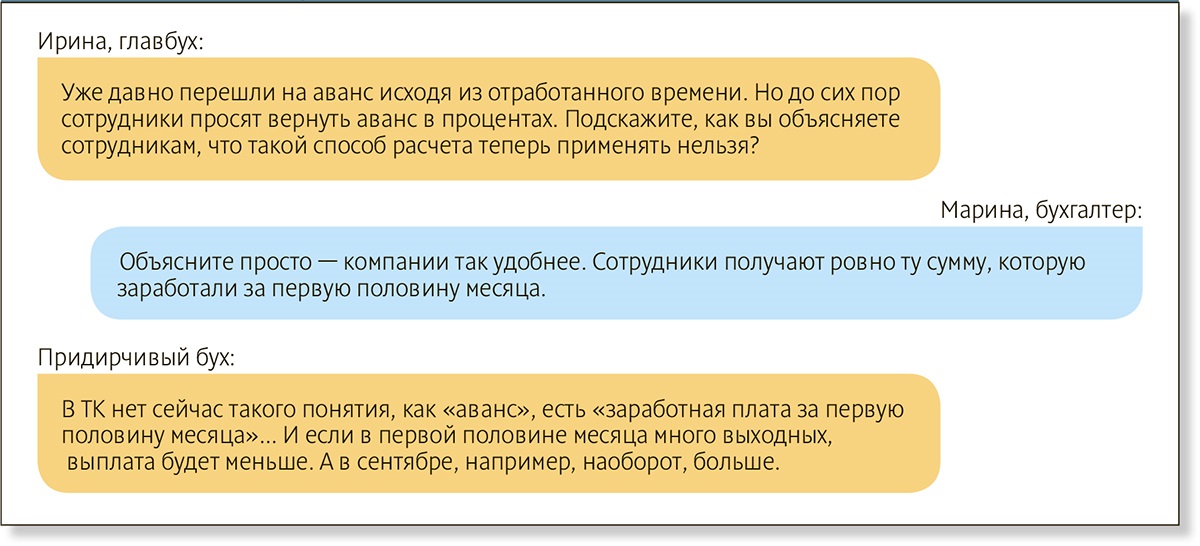 Ирина, главбух:

Уже давно перешли на аванс исходя из отработанного времени. Но до сих пор сотрудники просят вернуть аванс в процентах. Подскажите, как вы объясняете сотрудникам, что такой способ расчета теперь применять нельзя?

Марина, бухгалтер:

Объясните просто — компании так удобнее. Сотрудники получают ровно ту сумму, которую заработали за первую половину месяца.

Придирчивый бух:

В ТК нет сейчас такого понятия, как «аванс», есть «заработная плата за первую половину месяца»... И если в первой половине месяца много выходных, выплата будет меньше. А в сентябре, например, наоборот, больше.